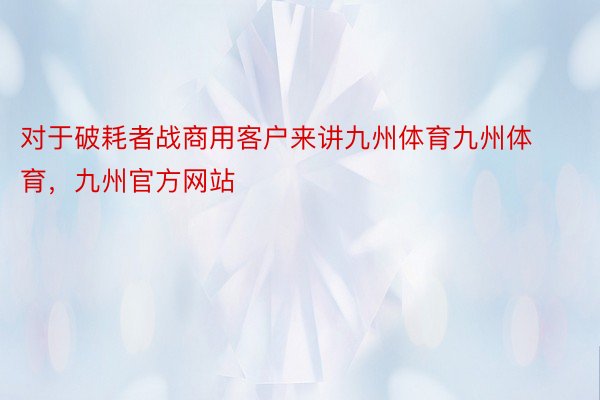 对于破耗者战商用客户来讲九州体育九州体育，九州官方网站